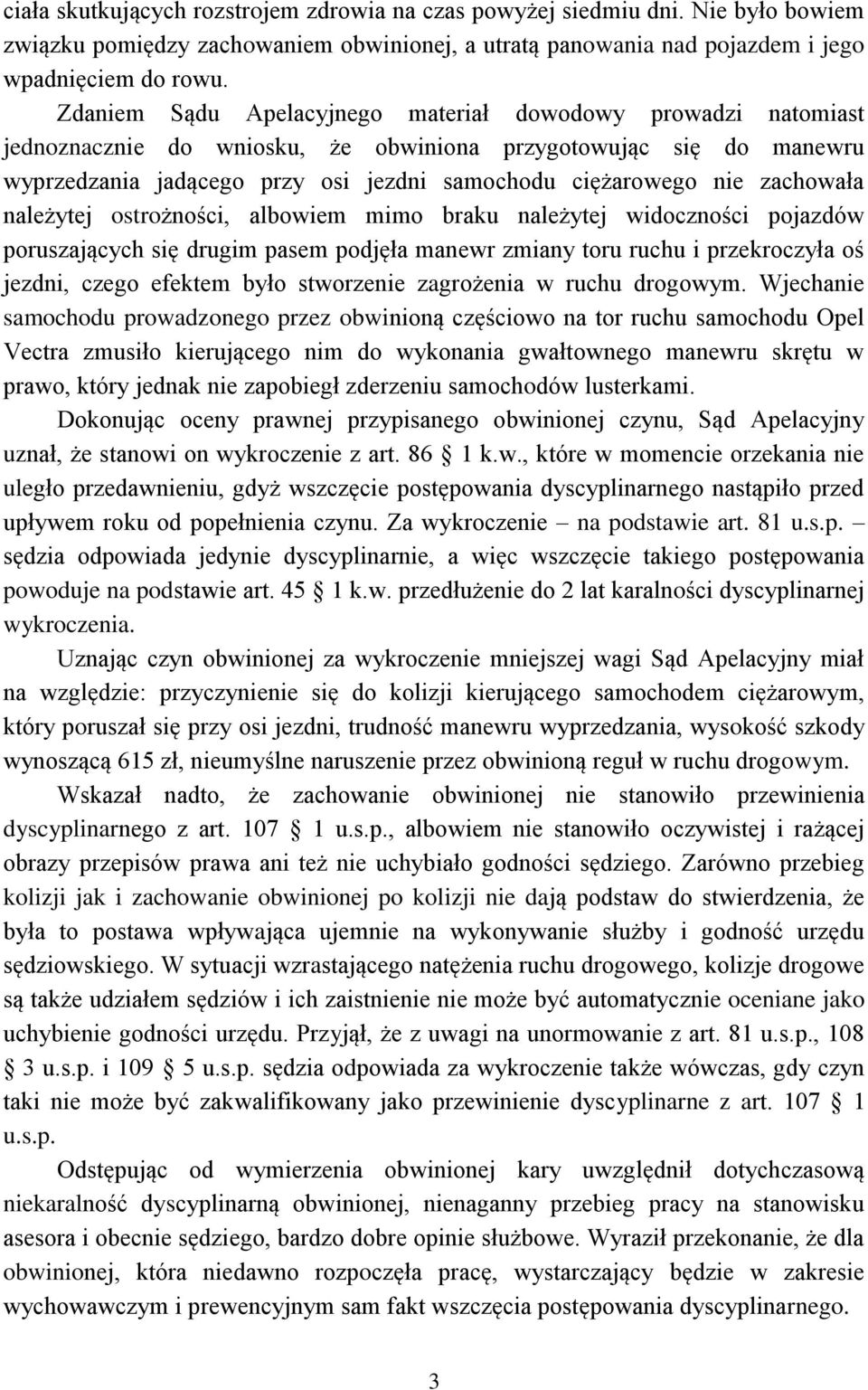 ciała skutkujących rozstrojem zdrowia na czas powyżej siedmiu dni. Nie było bowiem związku pomiędzy zachowaniem obwinionej, a utratą panowania nad pojazdem i jego wpadnięciem do rowu.

Zdaniem Sądu Apelacyjnego materiał dowodowy prowadzi natomiast jednoznacznie do wniosku, że obwiniona przygotowując się do manewru wyprzedzania jadącego przy osi jezdni samochodu ciężarowego nie zachowała należytej ostrożności, albowiem mimo braku należytej widoczności pojazdów poruszających się drugim pasem podjęła manewr zmiany toru ruchu i przekroczyła oś jezdni, czego efektem było stworzenie zagrożenia w ruchu drogowym. Wjechanie samochodu prowadzonego przez obwinioną częściowo na tor ruchu samochodu Opel Vectra zmusiło kierującego nim do wykonania gwałtownego manewru skrętu w prawo, który jednak nie zapobiegł zderzeniu samochodów lusterkami.

Dokonując oceny prawnej przypisanego obwinionej czynu, Sąd Apelacyjny uznał, że stanowi on wykroczenie z art. 86 § 1 k.w., które w momencie orzekania nie uległo przedawnieniu, gdyż wszczęcie postępowania dyscyplinarnego nastąpiło przed upływem roku od popełnienia czynu. Za wykroczenie – na podstawie art. 81 u.s.p. – sędzia odpowiada jedynie dyscyplinarnie, a więc wszczęcie takiego postępowania powoduje na podstawie art. 45 § 1 k.w. przedłużenie do 2 lat karalności dyscyplinarnej wykroczenia.

Uznając czyn obwinionej za wykroczenie mniejszej wagi Sąd Apelacyjny miał na względzie: przyczynienie się do kolizji kierującego samochodem ciężarowym, który poruszał się przy osi jezdni, trudność manewru wyprzedzania, wysokość szkody wynoszącą 615 zł, nieumyślne naruszenie przez obwinioną reguł w ruchu drogowym.

Wskazał nadto, że zachowanie obwinionej nie stanowiło przewinienia dyscyplinarnego z art. 107 § 1 u.s.p., albowiem nie stanowiło oczywistej i rażącej obrazy przepisów prawa ani też nie uchybiało godności sędziego. Zarówno przebieg kolizji jak i zachowanie obwinionej po kolizji nie dają podstaw do stwierdzenia, że była to postawa wpływająca ujemnie na wykonywanie służby i godność urzędu sędziowskiego. W sytuacji wzrastającego natężenia ruchu drogowego, kolizje drogowe są także udziałem sędziów i ich zaistnienie nie może być automatycznie oceniane jako uchybienie godności urzędu. Przyjął, że z uwagi na unormowanie z art. 81 u.s.p., 108 § 3 u.s.p. i 109 § 5 u.s.p. sędzia odpowiada za wykroczenie także wówczas, gdy czyn taki nie może być zakwalifikowany jako przewinienie dyscyplinarne z art. 107 § 1 u.s.p.

Odstępując od wymierzenia obwinionej kary uwzględnił dotychczasową niekaralność dyscyplinarną obwinionej, nienaganny przebieg pracy na stanowisku asesora i obecnie sędziego, bardzo dobre opinie służbowe. Wyraził przekonanie, że dla obwinionej, która niedawno rozpoczęła pracę, wystarczający będzie w zakresie wychowawczym i prewencyjnym sam fakt wszczęcia postępowania dyscyplinarnego.

3